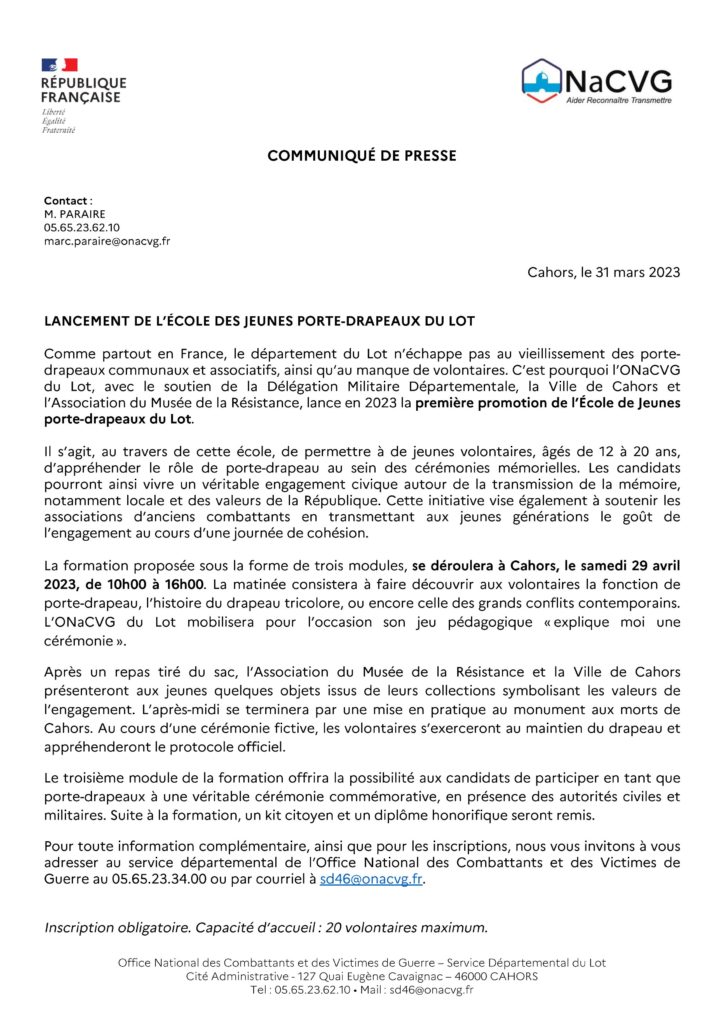 RÉPUBLIQUE FRANÇAISE
Liberté
Égalité
Fraternité

NaCVG
Aider Reconnaître Transmettre

COMMUNIQUÉ DE PRESSE

Contact :
M. PARAIRE
05.65.23.62.10
marc.paraire@onacvg.fr

Cahors, le 31 mars 2023

LANCEMENT DE L'ÉCOLE DES JEUNES PORTE-DRAPEAUX DU LOT

Comme partout en France, le département du Lot n'échappe pas au vieillissement des porte-drapeaux communaux et associatifs, ainsi qu'au manque de volontaires. C'est pourquoi l'ONaCVG du Lot, avec le soutien de la Délégation Militaire Départementale, la Ville de Cahors et l'Association du Musée de la Résistance, lance en 2023 la première promotion de l'École de Jeunes porte-drapeaux du Lot.

Il s'agit, au travers de cette école, de permettre à de jeunes volontaires, âgés de 12 à 20 ans, d'appréhender le rôle de porte-drapeau au sein des cérémonies mémorielles. Les candidats pourront ainsi vivre un véritable engagement civique autour de la transmission de la mémoire, notamment locale et des valeurs de la République. Cette initiative vise également à soutenir les associations d'anciens combattants en transmettant aux jeunes générations le goût de l'engagement au cours d'une journée de cohésion.

La formation proposée sous la forme de trois modules, se déroulera à Cahors, le samedi 29 avril 2023, de 10h00 à 16h00. La matinée consistera à faire découvrir aux volontaires la fonction de porte-drapeau, l'histoire du drapeau tricolore, ou encore celle des grands conflits contemporains. L'ONaCVG du Lot mobilisera pour l'occasion son jeu pédagogique « explique moi une cérémonie ».

Après un repas tiré du sac, l'Association du Musée de la Résistance et la Ville de Cahors présenteront aux jeunes quelques objets issus de leurs collections symbolisant les valeurs de l'engagement. L'après-midi se terminera par une mise en pratique au monument aux morts de Cahors. Au cours d'une cérémonie fictive, les volontaires s'exerceront au maintien du drapeau et appréhenderont le protocole officiel.

Le troisième module de la formation offrira la possibilité aux candidats de participer en tant que porte-drapeaux à une véritable cérémonie commémorative, en présence des autorités civiles et militaires. Suite à la formation, un kit citoyen et un diplôme honorifique seront remis.

Pour toute information complémentaire, ainsi que pour les inscriptions, nous vous invitons à vous adresser au service départemental de l'Office National des Combattants et des Victimes de Guerre au 05.65.23.34.00 ou par courriel à sd46@onacvg.fr.

Inscription obligatoire. Capacité d'accueil : 20 volontaires maximum.

Office National des Combattants et des Victimes de Guerre – Service Départemental du Lot
Cité Administrative - 127 Quai Eugène Cavaignac – 46000 CAHORS
Tel : 05.65.23.62.10 • Mail : sd46@onacvg.fr